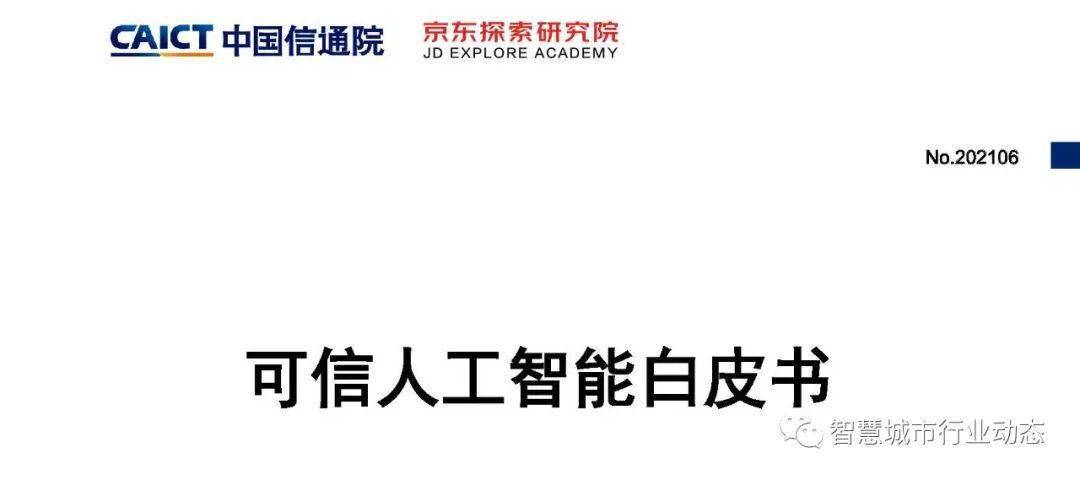 CAICT 中国信通院

京东探索研究院
JD EXPLORE ACADEMY

No.202106

可信人工智能白皮书

智慧城市行业动态